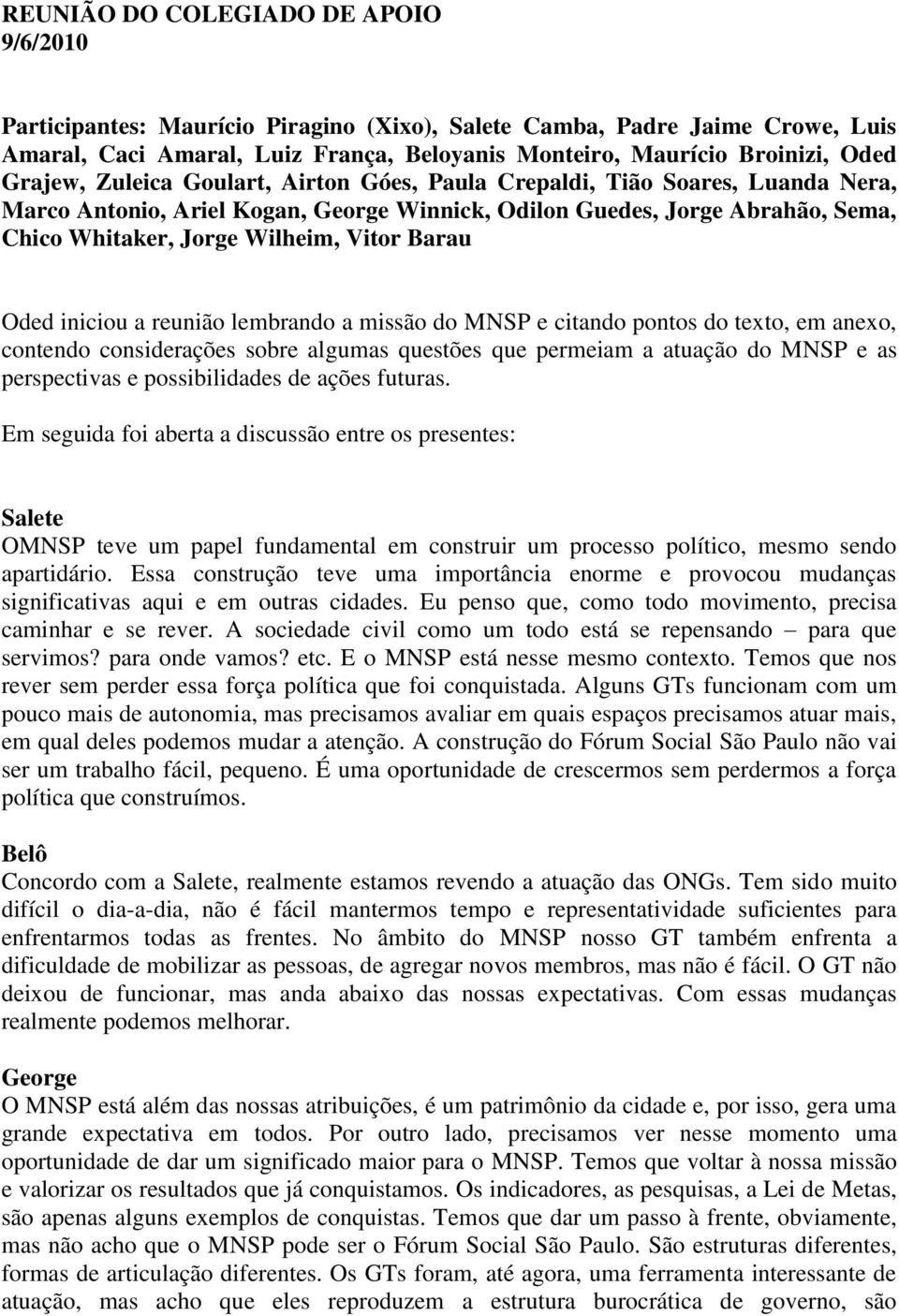 REUNIÃO DO COLEGIADO DE APOIO
9/6/2010

Participantes: Maurício Piragino (Xixo), Salete Camba, Padre Jaime Crowe, Luis Amaral, Caci Amaral, Luiz França, Beloyanis Monteiro, Maurício Broinizi, Oded Grajew, Zuleica Goulart, Airton Góes, Paula Crepaldi, Tião Soares, Luanda Nera, Marco Antonio, Ariel Kogan, George Winnick, Odilon Guedes, Jorge Abrahão, Sema, Chico Whitaker, Jorge Wilheim, Vitor Barau

Oded iniciou a reunião lembrando a missão do MNSP e citando pontos do texto, em anexo, contendo considerações sobre algumas questões que permeiam a atuação do MNSP e as perspectivas e possibilidades de ações futuras.

Em seguida foi aberta a discussão entre os presentes:

Salete
OMNSP teve um papel fundamental em construir um processo político, mesmo sendo apartidário. Essa construção teve uma importância enorme e provocou mudanças significativas aqui e em outras cidades. Eu penso que, como todo movimento, precisa caminhar e se rever. A sociedade civil como um todo está se repensando – para que servimos? para onde vamos? etc. E o MNSP está nesse mesmo contexto. Temos que nos rever sem perder essa força política que foi conquistada. Alguns GTs funcionam com um pouco mais de autonomia, mas precisamos avaliar em quais espaços precisamos atuar mais, em qual deles podemos mudar a atenção. A construção do Fórum Social São Paulo não vai ser um trabalho fácil, pequeno. É uma oportunidade de crescermos sem perdermos a força política que construímos.

Belô
Concordo com a Salete, realmente estamos revendo a atuação das ONGs. Tem sido muito difícil o dia-a-dia, não é fácil mantermos tempo e representatividade suficientes para enfrentarmos todas as frentes. No âmbito do MNSP nosso GT também enfrenta a dificuldade de mobilizar as pessoas, de agregar novos membros, mas não é fácil. O GT não deixou de funcionar, mas anda abaixo das nossas expectativas. Com essas mudanças realmente podemos melhorar.

George
O MNSP está além das nossas atribuições, é um patrimônio da cidade e, por isso, gera uma grande expectativa em todos. Por outro lado, precisamos ver nesse momento uma oportunidade de dar um significado maior para o MNSP. Temos que voltar à nossa missão e valorizar os resultados que já conquistamos. Os indicadores, as pesquisas, a Lei de Metas, são apenas alguns exemplos de conquistas. Temos que dar um passo à frente, obviamente, mas não acho que o MNSP pode ser o Fórum Social São Paulo. São estruturas diferentes, formas de articulação diferentes. Os GTs foram, até agora, uma ferramenta interessante de atuação, mas acho que eles reproduzem a estrutura burocrática de governo, são